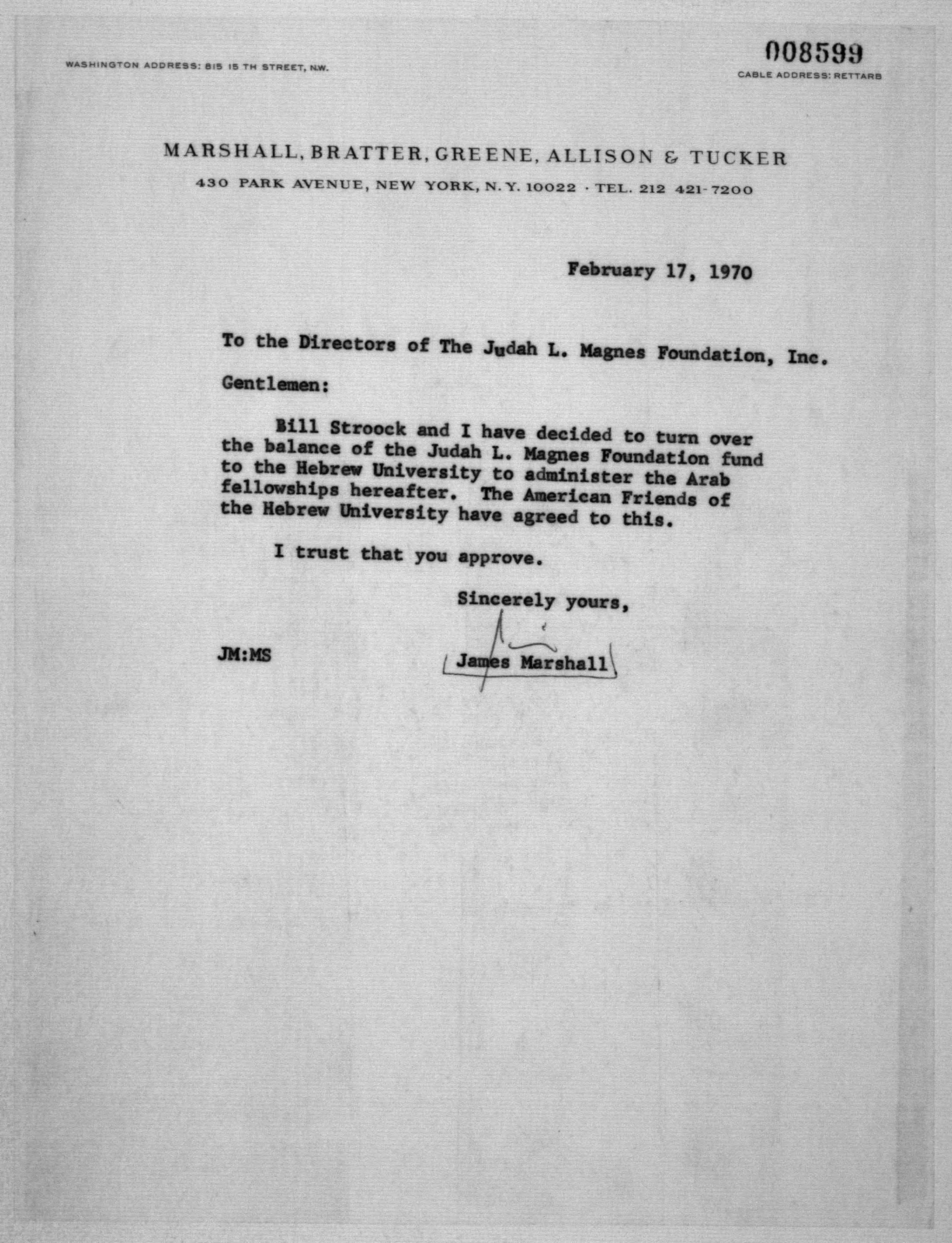 WASHINGTON ADDRESS: 815 15 TH STREET, N.W.

008599

CABLE ADDRESS: RETTARB

MARSHALL, BRATTER, GREENE, ALLISON & TUCKER

430 PARK AVENUE, NEW YORK, N.Y. 10022 · TEL. 212 421-7200

February 17, 1970

To the Directors of The Judah L. Magnes Foundation, Inc.

Gentlemen:

Bill Stroock and I have decided to turn over the balance of the Judah L. Magnes Foundation fund to the Hebrew University to administer the Arab fellowships hereafter. The American Friends of the Hebrew University have agreed to this.

I trust that you approve.

Sincerely yours,

JM:MS

James Marshall